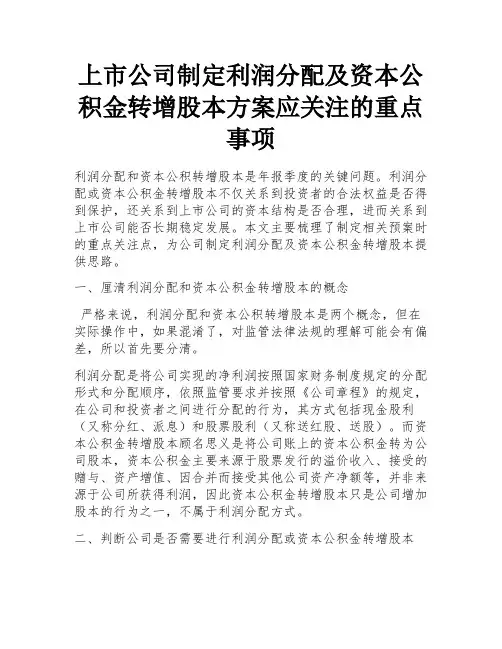 上市公司制定利润分配及资本公积金转增股本方案应关注的重点事项

利润分配和资本公积转增股本是年报季度的关键问题。利润分配或资本公积金转增股本不仅关系到投资者的合法权益是否得到保护，还关系到上市公司的资本结构是否合理，进而关系到上市公司能否长期稳定发展。本文主要梳理了制定相关预案时的重点关注点，为公司制定利润分配及资本公积金转增股本提供思路。

一、厘清利润分配和资本公积金转增股本的概念

严格来说，利润分配和资本公积转增股本是两个概念，但在实际操作中，如果混淆了，对监管法律法规的理解可能会有偏差，所以首先要分清。

利润分配是将公司实现的净利润按照国家财务制度规定的分配形式和分配顺序，依照监管要求并按照《公司章程》的规定，在公司和投资者之间进行分配的行为，其方式包括现金股利（又称分红、派息）和股票股利（又称送红股、送股）。而资本公积金转增股本顾名思义是将公司账上的资本公积金转为公司股本，资本公积金主要来源于股票发行的溢价收入、接受的赠与、资产增值、因合并而接受其他公司资产净额等，并非来源于公司所获得利润，因此资本公积金转增股本只是公司增加股本的行为之一，不属于利润分配方式。

二、判断公司是否需要进行利润分配或资本公积金转增股本